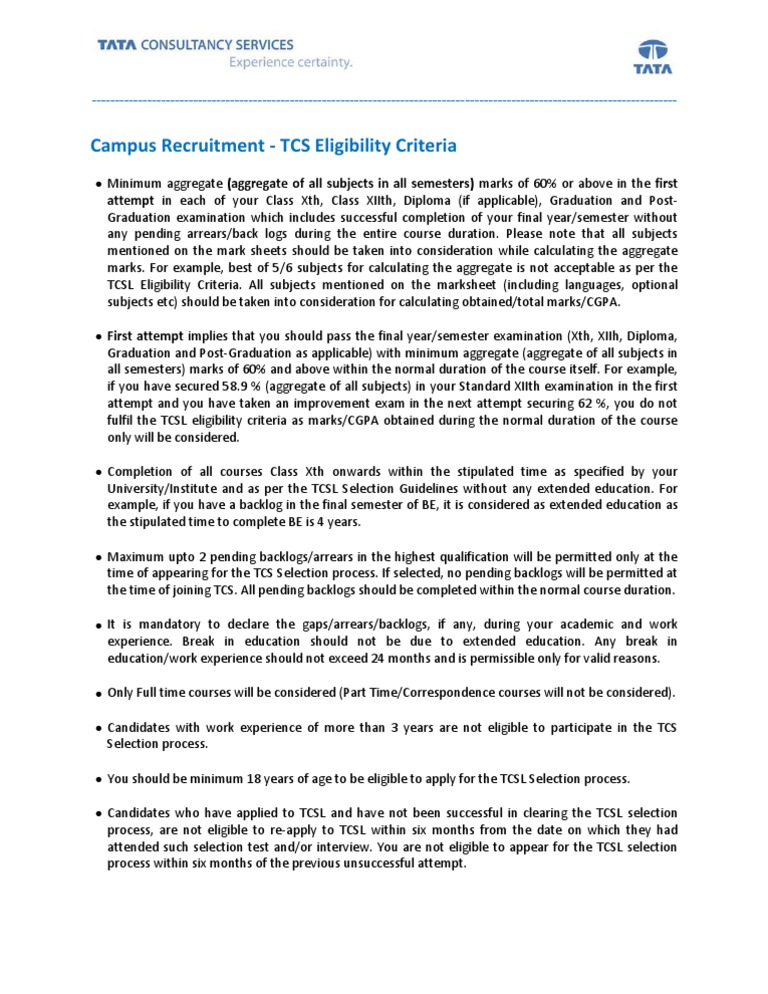 TATA CONSULTANCY SERVICES
Experience certainty.

TATA

Campus Recruitment - TCS Eligibility Criteria

• Minimum aggregate (aggregate of all subjects in all semesters) marks of 60% or above in the first attempt in each of your Class Xth, Class XIIth, Diploma (if applicable), Graduation and Post-Graduation examination which includes successful completion of your final year/semester without any pending arrears/back logs during the entire course duration. Please note that all subjects mentioned on the mark sheets should be taken into consideration while calculating the aggregate marks. For example, best of 5/6 subjects for calculating the aggregate is not acceptable as per the TCSL Eligibility Criteria. All subjects mentioned on the marksheet (including languages, optional subjects etc) should be taken into consideration for calculating obtained/total marks/CGPA.

• First attempt implies that you should pass the final year/semester examination (Xth, XIIh, Diploma, Graduation and Post-Graduation as applicable) with minimum aggregate (aggregate of all subjects in all semesters) marks of 60% and above within the normal duration of the course itself. For example, if you have secured 58.9 % (aggregate of all subjects) in your Standard XIIth examination in the first attempt and you have taken an improvement exam in the next attempt securing 62 %, you do not fulfil the TCSL eligibility criteria as marks/CGPA obtained during the normal duration of the course only will be considered.

• Completion of all courses Class Xth onwards within the stipulated time as specified by your University/Institute and as per the TCSL Selection Guidelines without any extended education. For example, if you have a backlog in the final semester of BE, it is considered as extended education as the stipulated time to complete BE is 4 years.

• Maximum upto 2 pending backlogs/arrears in the highest qualification will be permitted only at the time of appearing for the TCS Selection process. If selected, no pending backlogs will be permitted at the time of joining TCS. All pending backlogs should be completed within the normal course duration.

• It is mandatory to declare the gaps/arrears/backlogs, if any, during your academic and work experience. Break in education should not be due to extended education. Any break in education/work experience should not exceed 24 months and is permissible only for valid reasons.

• Only Full time courses will be considered (Part Time/Correspondence courses will not be considered).

• Candidates with work experience of more than 3 years are not eligible to participate in the TCS Selection process.

• You should be minimum 18 years of age to be eligible to apply for the TCSL Selection process.

• Candidates who have applied to TCSL and have not been successful in clearing the TCSL selection process, are not eligible to re-apply to TCSL within six months from the date on which they had attended such selection test and/or interview. You are not eligible to appear for the TCSL selection process within six months of the previous unsuccessful attempt.